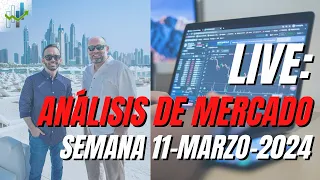 LIVE:
ANÁLISIS DE MERCADO
SEMANA 11-MARZO-2024